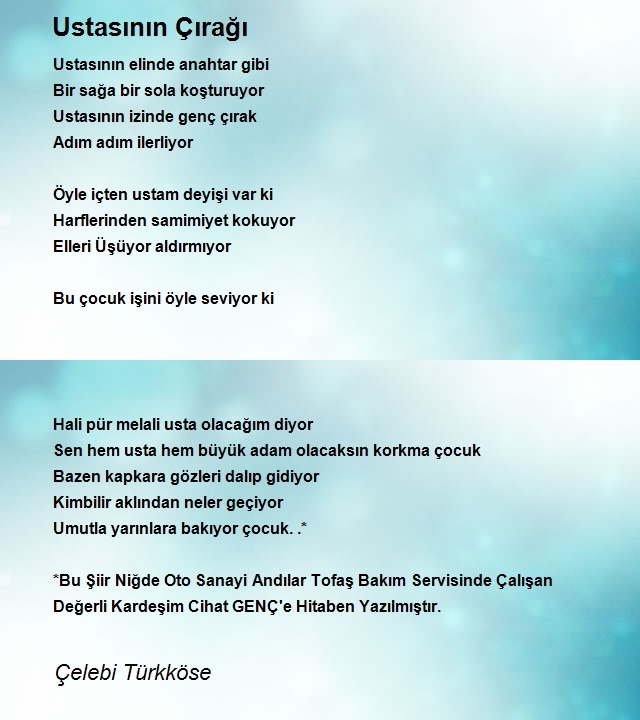 Ustasının Çırağı

Ustasının elinde anahtar gibi
Bir sağa bir sola koşturuyor
Ustasının izinde genç çırak
Adım adım ilerliyor

Öyle içten ustam deyişi var ki
Harflerinden samimiyet kokuyor
Elleri Üşüyor aldırmıyor

Bu çocuk işini öyle seviyor ki

Hali pür melali usta olacağım diyor
Sen hem usta hem büyük adam olacaksın korkma çocuk
Bazen kapkara gözleri dalıp gidiyor
Kimbilir aklından neler geçiyor
Umutla yarınlara bakıyor çocuk. .*

*Bu Şiir Niğde Oto Sanayi Andılar Tofaş Bakım Servisinde Çalışan Değerli Kardeşim Cihat GENÇ'e Hitaben Yazılmıştır.

Çelebi Türkköse